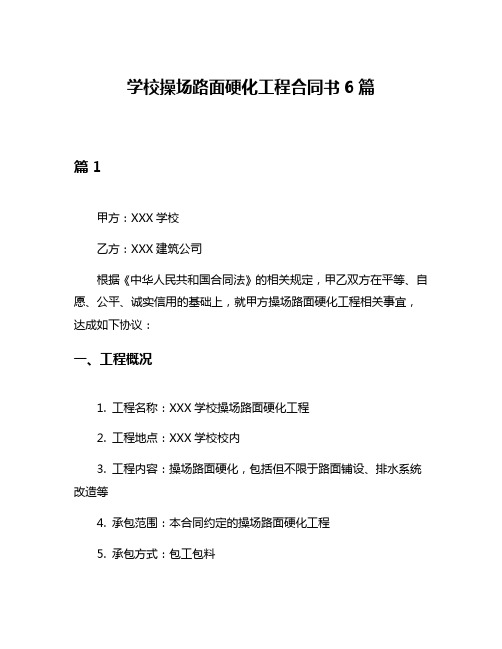 学校操场路面硬化工程合同书 6 篇

篇 1

甲方：XXX 学校

乙方：XXX 建筑公司

根据《中华人民共和国合同法》的相关规定，甲乙双方在平等、自愿、公平、诚实信用的基础上，就甲方操场路面硬化工程相关事宜，达成如下协议：

一、工程概况

1. 工程名称：XXX 学校操场路面硬化工程

2. 工程地点：XXX 学校校内

3. 工程内容：操场路面硬化，包括但不限于路面铺设、排水系统改造等

4. 承包范围：本合同约定的操场路面硬化工程

5. 承包方式：包工包料